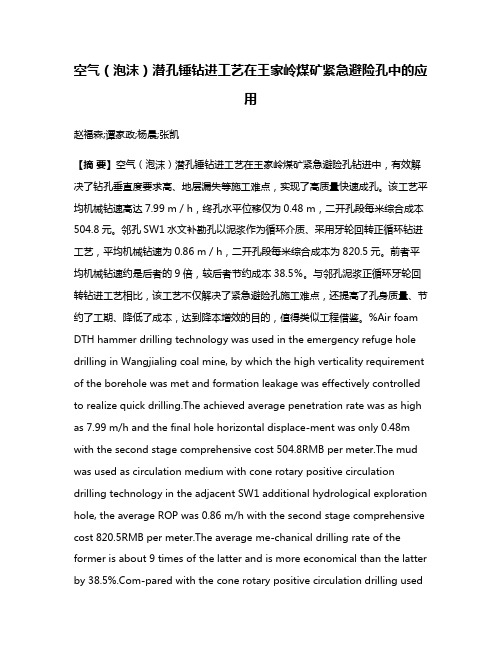 空气（泡沫）潜孔锤钻进工艺在王家岭煤矿紧急避险孔中的应用

赵福森;谭家政;杨晨;张凯

【摘 要】空气（泡沫）潜孔锤钻进工艺在王家岭煤矿紧急避险孔钻进中，有效解决了钻孔垂直度要求高、地层漏失等施工难点，实现了高质量快速成孔。该工艺平均机械钻速高达 7.99 m / h，终孔水平位移仅为 0.48 m，二开孔段每米综合成本 504.8 元。邻孔 SW1 水文补勘孔以泥浆作为循环介质、采用牙轮回转正循环钻进工艺，平均机械钻速为 0.86 m / h，二开孔段每米综合成本为 820.5 元。前者平均机械钻速约是后者的 9 倍，较后者节约成本 38.5%。与邻孔泥浆正循环牙轮回转钻进工艺相比，该工艺不仅解决了紧急避险孔施工难点，还提高了孔身质量、节约了工期、降低了成本，达到降本增效的目的，值得类似工程借鉴。%Air foam DTH hammer drilling technology was used in the emergency refuge hole drilling in Wangjialing coal mine, by which the high verticality requirement of the borehole was met and formation leakage was effectively controlled to realize quick drilling.The achieved average penetration rate was as high as 7.99 m/h and the final hole horizontal displace-ment was only 0.48m with the second stage comprehensive cost 504.8RMB per meter.The mud was used as circulation medium with cone rotary positive circulation drilling technology in the adjacent SW1 additional hydrological exploration hole, the average ROP was 0.86 m/h with the second stage comprehensive cost 820.5RMB per meter.The average me-chanical drilling rate of the former is about 9 times of the latter and is more economical than the latter by 38.5%.Com-pared with the cone rotary positive circulation drilling used